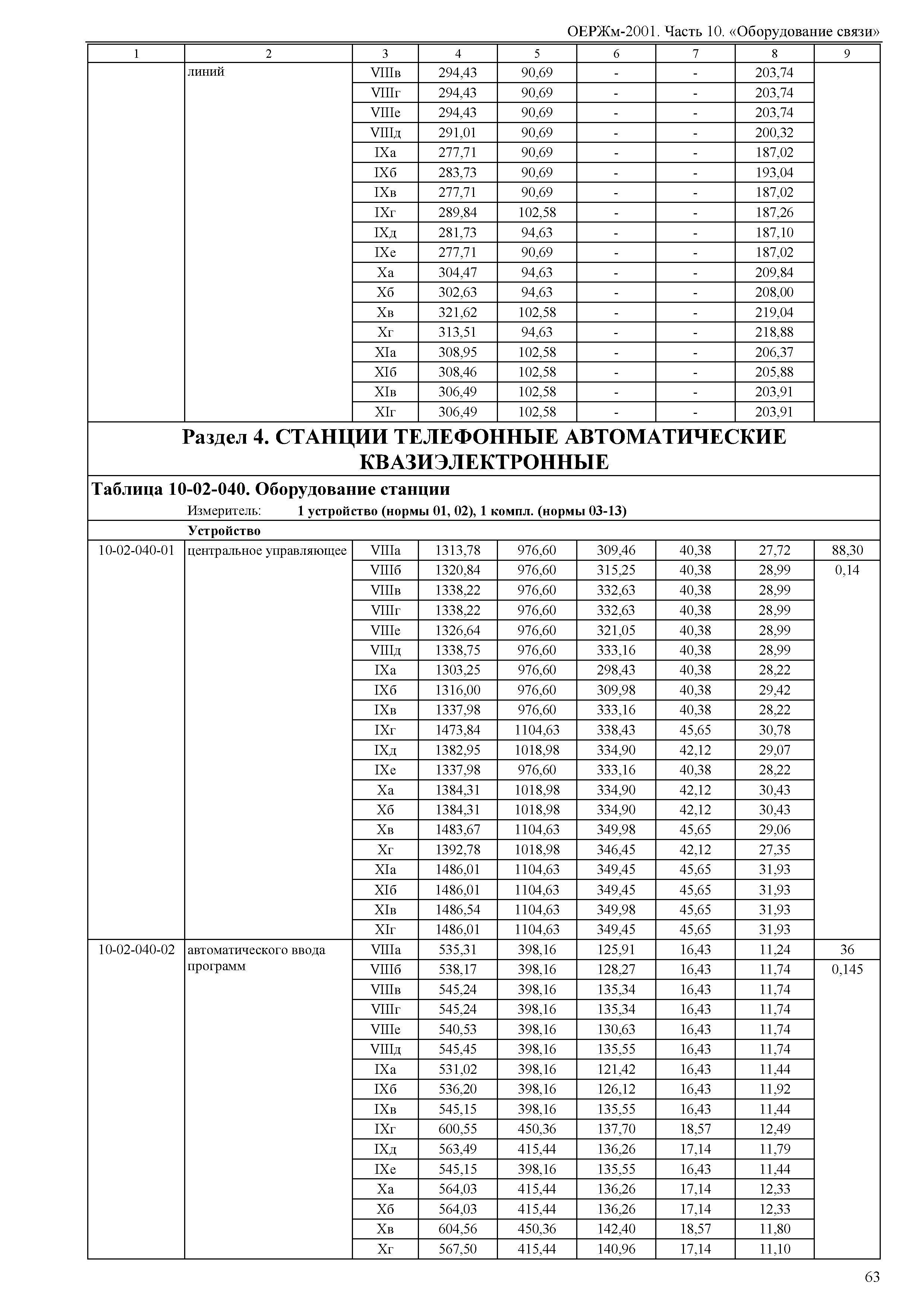 ОЕРЖм-2001. Часть 10. «Оборудование связи»

| 1 | 2 | 3 | 4 | 5 | 6 | 7 | 8 | 9 |
|---|---|---|---|---|---|---|---|---|
| | линий | VIIIв | 294,43 | 90,69 | - | - | 203,74 | |
| | | VIIIг | 294,43 | 90,69 | - | - | 203,74 | |
| | | VIIIе | 294,43 | 90,69 | - | - | 203,74 | |
| | | VIIIд | 291,01 | 90,69 | - | - | 200,32 | |
| | | IXа | 277,71 | 90,69 | - | - | 187,02 | |
| | | IXб | 283,73 | 90,69 | - | - | 193,04 | |
| | | IXв | 277,71 | 90,69 | - | - | 187,02 | |
| | | IXг | 289,84 | 102,58 | - | - | 187,26 | |
| | | IXд | 281,73 | 94,63 | - | - | 187,10 | |
| | | IXе | 277,71 | 90,69 | - | - | 187,02 | |
| | | Xа | 304,47 | 94,63 | - | - | 209,84 | |
| | | Xб | 302,63 | 94,63 | - | - | 208,00 | |
| | | Xв | 321,62 | 102,58 | - | - | 219,04 | |
| | | Xг | 313,51 | 94,63 | - | - | 218,88 | |
| | | XIа | 308,95 | 102,58 | - | - | 206,37 | |
| | | XIб | 308,46 | 102,58 | - | - | 205,88 | |
| | | XIв | 306,49 | 102,58 | - | - | 203,91 | |
| | | XIг | 306,49 | 102,58 | - | - | 203,91 | |

Раздел 4. СТАНЦИИ ТЕЛЕФОННЫЕ АВТОМАТИЧЕСКИЕ КВАЗИЭЛЕКТРОННЫЕ

Таблица 10-02-040. Оборудование станции

Измеритель: 1 устройство (нормы 01, 02), 1 компл. (нормы 03-13)

Устройство

| | | | | | | | | |
|---|---|---|---|---|---|---|---|---|
| 10-02-040-01 | центральное управляющее | VIIIа | 1313,78 | 976,60 | 309,46 | 40,38 | 27,72 | 88,30 |
| | | VIIIб | 1320,84 | 976,60 | 315,25 | 40,38 | 28,99 | 0,14 |
| | | VIIIв | 1338,22 | 976,60 | 332,63 | 40,38 | 28,99 | |
| | | VIIIг | 1338,22 | 976,60 | 332,63 | 40,38 | 28,99 | |
| | | VIIIе | 1326,64 | 976,60 | 321,05 | 40,38 | 28,99 | |
| | | VIIIд | 1338,75 | 976,60 | 333,16 | 40,38 | 28,99 | |
| | | IXа | 1303,25 | 976,60 | 298,43 | 40,38 | 28,22 | |
| | | IXб | 1316,00 | 976,60 | 309,98 | 40,38 | 29,42 | |
| | | IXв | 1337,98 | 976,60 | 333,16 | 40,38 | 28,22 | |
| | | IXг | 1473,84 | 1104,63 | 338,43 | 45,65 | 30,78 | |
| | | IXд | 1382,95 | 1018,98 | 334,90 | 42,12 | 29,07 | |
| | | IXе | 1337,98 | 976,60 | 333,16 | 40,38 | 28,22 | |
| | | Xа | 1384,31 | 1018,98 | 334,90 | 42,12 | 30,43 | |
| | | Xб | 1384,31 | 1018,98 | 334,90 | 42,12 | 30,43 | |
| | | Xв | 1483,67 | 1104,63 | 349,98 | 45,65 | 29,06 | |
| | | Xг | 1392,78 | 1018,98 | 346,45 | 42,12 | 27,35 | |
| | | XIа | 1486,01 | 1104,63 | 349,45 | 45,65 | 31,93 | |
| | | XIб | 1486,01 | 1104,63 | 349,45 | 45,65 | 31,93 | |
| | | XIв | 1486,54 | 1104,63 | 349,98 | 45,65 | 31,93 | |
| | | XIг | 1486,01 | 1104,63 | 349,45 | 45,65 | 31,93 | |
| 10-02-040-02 | автоматического ввода программ | VIIIа | 535,31 | 398,16 | 125,91 | 16,43 | 11,24 | 36 |
| | | VIIIб | 538,17 | 398,16 | 128,27 | 16,43 | 11,74 | 0,145 |
| | | VIIIв | 545,24 | 398,16 | 135,34 | 16,43 | 11,74 | |
| | | VIIIг | 545,24 | 398,16 | 135,34 | 16,43 | 11,74 | |
| | | VIIIе | 540,53 | 398,16 | 130,63 | 16,43 | 11,74 | |
| | | VIIIд | 545,45 | 398,16 | 135,55 | 16,43 | 11,74 | |
| | | IXа | 531,02 | 398,16 | 121,42 | 16,43 | 11,44 | |
| | | IXб | 536,20 | 398,16 | 126,12 | 16,43 | 11,92 | |
| | | IXв | 545,15 | 398,16 | 135,55 | 16,43 | 11,44 | |
| | | IXг | 600,55 | 450,36 | 137,70 | 18,57 | 12,49 | |
| | | IXд | 563,49 | 415,44 | 136,26 | 17,14 | 11,79 | |
| | | IXе | 545,15 | 398,16 | 135,55 | 16,43 | 11,44 | |
| | | Xа | 564,03 | 415,44 | 136,26 | 17,14 | 12,33 | |
| | | Xб | 564,03 | 415,44 | 136,26 | 17,14 | 12,33 | |
| | | Xв | 604,56 | 450,36 | 142,40 | 18,57 | 11,80 | |
| | | Xг | 567,50 | 415,44 | 140,96 | 17,14 | 11,10 | |

63